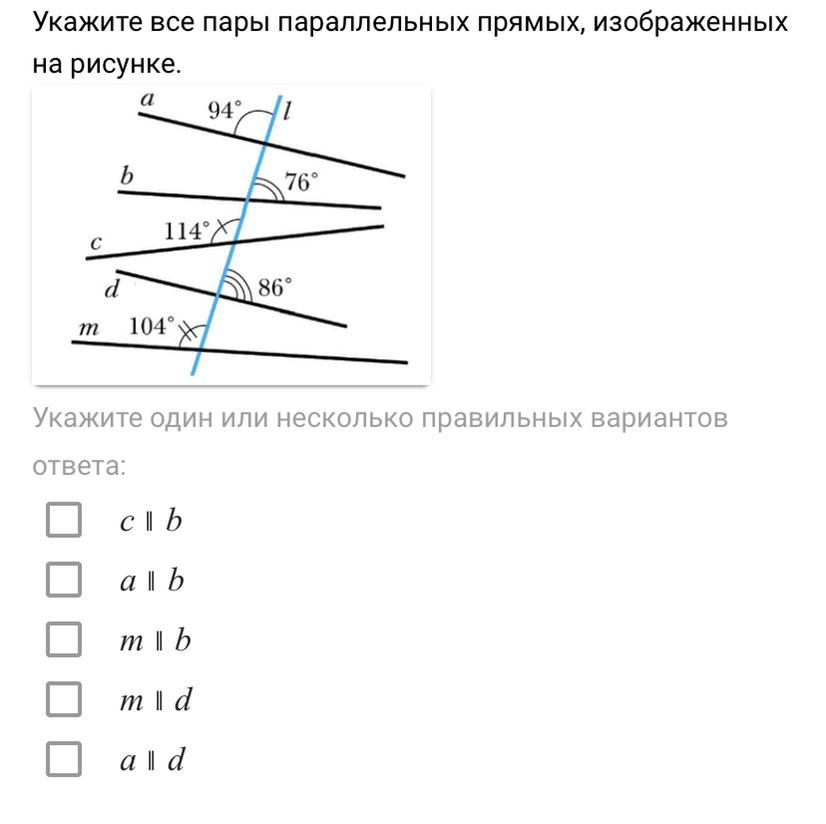 Укажите все пары параллельных прямых, изображенных на рисунке.

$a$ $94°$ $l$
$b$ $76°$
$c$ $114°$
$d$ $86°$
$m$ $104°$

Укажите один или несколько правильных вариантов ответа:

$c \parallel b$

$a \parallel b$

$m \parallel b$

$m \parallel d$

$a \parallel d$